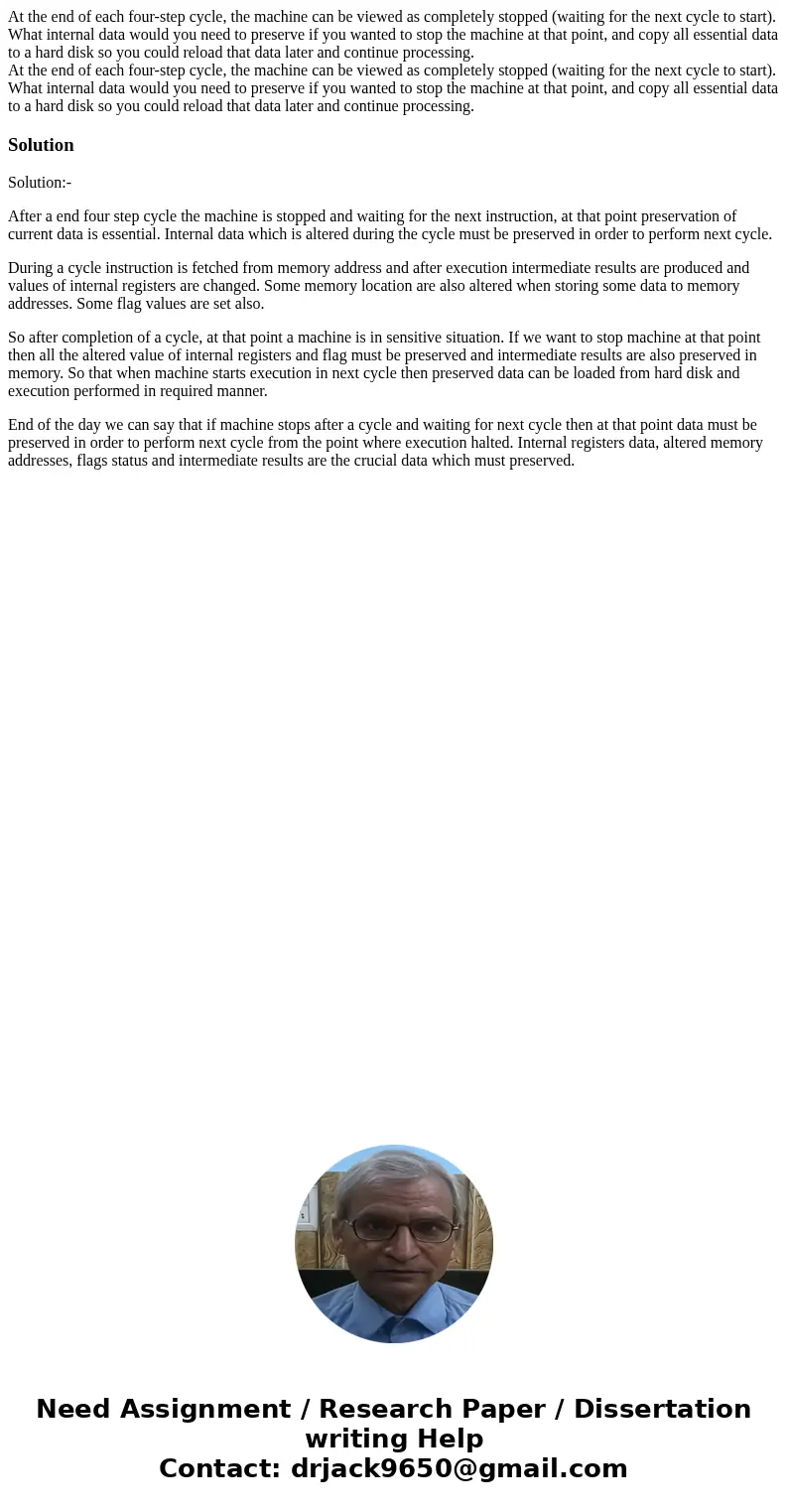 At the end of each four-step cycle, the machine can be viewed as completely stopped (waiting for the next cycle to start). What internal data would you need to preserve if you wanted to stop the machine at that point, and copy all essential data to a hard disk so you could reload that data later and continue processing.
At the end of each four-step cycle, the machine can be viewed as completely stopped (waiting for the next cycle to start). What internal data would you need to preserve if you wanted to stop the machine at that point, and copy all essential data to a hard disk so you could reload that data later and continue processing.

Solution

Solution:-

After a end four step cycle the machine is stopped and waiting for the next instruction, at that point preservation of current data is essential. Internal data which is altered during the cycle must be preserved in order to perform next cycle.

During a cycle instruction is fetched from memory address and after execution intermediate results are produced and values of internal registers are changed. Some memory location are also altered when storing some data to memory addresses. Some flag values are set also.

So after completion of a cycle, at that point a machine is in sensitive situation. If we want to stop machine at that point then all the altered value of internal registers and flag must be preserved and intermediate results are also preserved in memory. So that when machine starts execution in next cycle then preserved data can be loaded from hard disk and execution performed in required manner.

End of the day we can say that if machine stops after a cycle and waiting for next cycle then at that point data must be preserved in order to perform next cycle from the point where execution halted. Internal registers data, altered memory addresses, flags status and intermediate results are the crucial data which must preserved.

Need Assignment / Research Paper / Dissertation writing Help
Contact: drjack9650@gmail.com